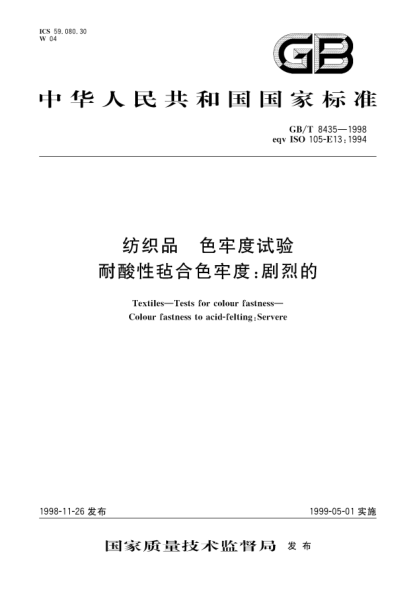 ICS 59.080.30
W 04

GB

中华人民共和国国家标准

GB/T 8435—1998
eqv ISO 105-E13:1994

纺织品 色牢度试验
耐酸性毡合色牢度:剧烈的

Textiles—Tests for colour fastness—
Colour fastness to acid-felting:Servere

1998-11-26 发布

1999-05-01 实施

国家质量技术监督局 发布